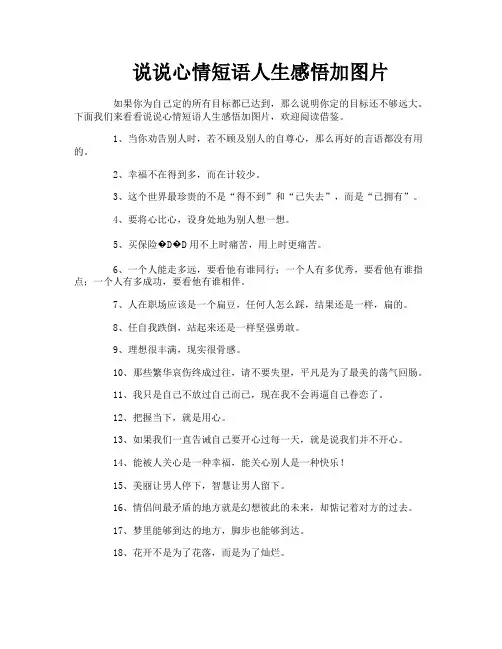 说说心情短语人生感悟加图片

如果你为自己定的所有目标都已达到，那么说明你定的目标还不够远大。下面我们来看看说说心情短语人生感悟加图片，欢迎阅读借鉴。

1、当你劝告别人时，若不顾及别人的自尊心，那么再好的言语都没有用的。

2、幸福不在得到多，而在计较少。

3、这个世界最珍贵的不是“得不到”和“已失去”，而是“已拥有”。

4、要将心比心，设身处地为别人想一想。

5、买保险�D�D用不上时痛苦，用上时更痛苦。

6、一个人能走多远，要看他有谁同行；一个人有多优秀，要看他有谁指点；一个人有多成功，要看他有谁相伴。

7、人在职场应该是一个扁豆，任何人怎么踩，结果还是一样，扁的。

8、任自我跌倒，站起来还是一样坚强勇敢。

9、理想很丰满，现实很骨感。

10、那些繁华哀伤终成过往，请不要失望，平凡是为了最美的荡气回肠。

11、我只是自己不放过自己而已，现在我不会再逼自己眷恋了。

12、把握当下，就是用心。

13、如果我们一直告诫自己要开心过每一天，就是说我们并不开心。

14、能被人关心是一种幸福，能关心别人是一种快乐！

15、美丽让男人停下，智慧让男人留下。

16、情侣间最矛盾的地方就是幻想彼此的未来，却惦记着对方的过去。

17、梦里能够到达的地方，脚步也能够到达。

18、花开不是为了花落，而是为了灿烂。